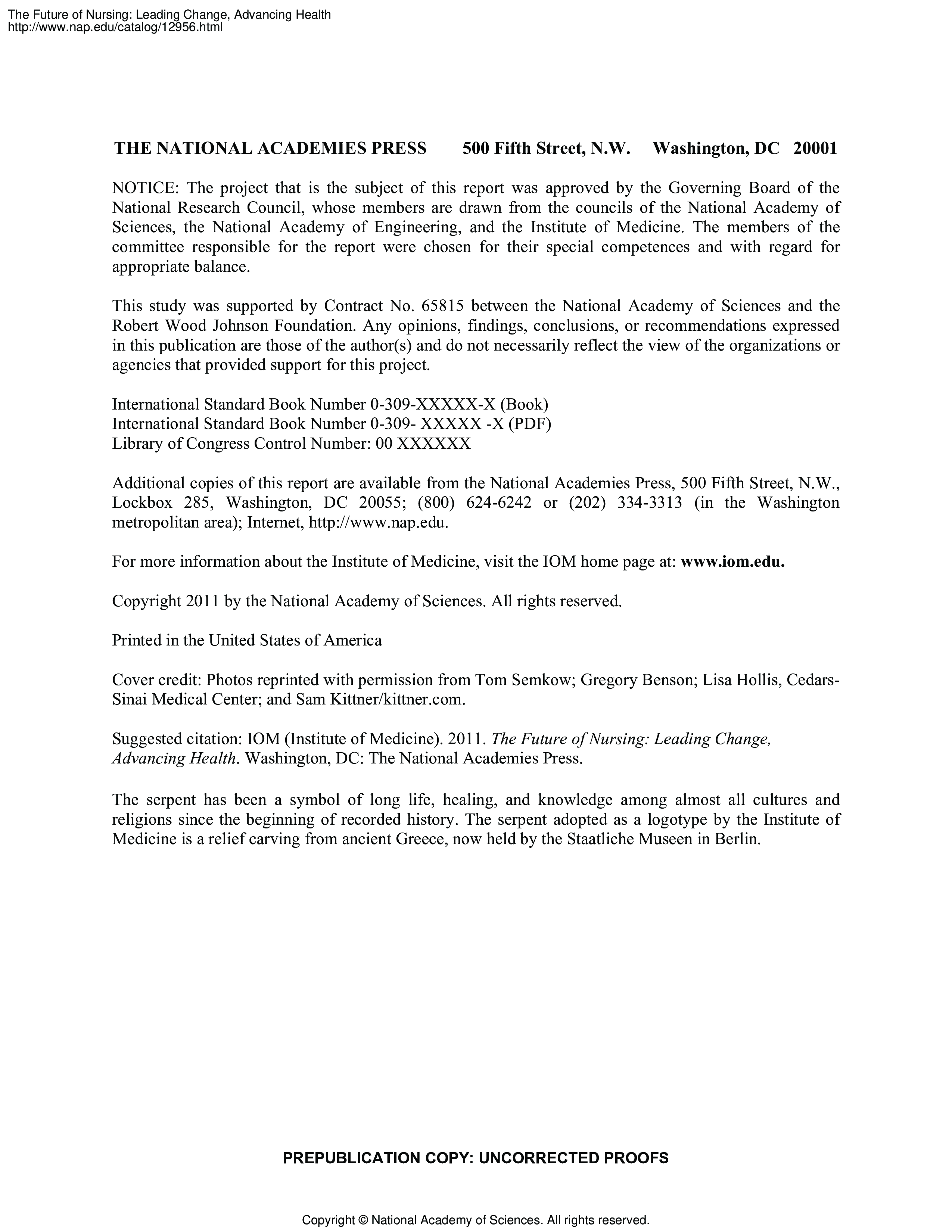 The Future of Nursing: Leading Change, Advancing Health
http://www.nap.edu/catalog/12956.html

THE NATIONAL ACADEMIES PRESS 500 Fifth Street, N.W. Washington, DC 20001

NOTICE: The project that is the subject of this report was approved by the Governing Board of the National Research Council, whose members are drawn from the councils of the National Academy of Sciences, the National Academy of Engineering, and the Institute of Medicine. The members of the committee responsible for the report were chosen for their special competences and with regard for appropriate balance.

This study was supported by Contract No. 65815 between the National Academy of Sciences and the Robert Wood Johnson Foundation. Any opinions, findings, conclusions, or recommendations expressed in this publication are those of the author(s) and do not necessarily reflect the view of the organizations or agencies that provided support for this project.

International Standard Book Number 0-309-XXXXX-X (Book)
International Standard Book Number 0-309- XXXXX -X (PDF)
Library of Congress Control Number: 00 XXXXXX

Additional copies of this report are available from the National Academies Press, 500 Fifth Street, N.W., Lockbox 285, Washington, DC 20055; (800) 624-6242 or (202) 334-3313 (in the Washington metropolitan area); Internet, http://www.nap.edu.

For more information about the Institute of Medicine, visit the IOM home page at: www.iom.edu.

Copyright 2011 by the National Academy of Sciences. All rights reserved.

Printed in the United States of America

Cover credit: Photos reprinted with permission from Tom Semkow; Gregory Benson; Lisa Hollis, Cedars-Sinai Medical Center; and Sam Kittner/kittner.com.

Suggested citation: IOM (Institute of Medicine). 2011. The Future of Nursing: Leading Change, Advancing Health. Washington, DC: The National Academies Press.

The serpent has been a symbol of long life, healing, and knowledge among almost all cultures and religions since the beginning of recorded history. The serpent adopted as a logotype by the Institute of Medicine is a relief carving from ancient Greece, now held by the Staatliche Museen in Berlin.

PREPUBLICATION COPY: UNCORRECTED PROOFS

Copyright © National Academy of Sciences. All rights reserved.